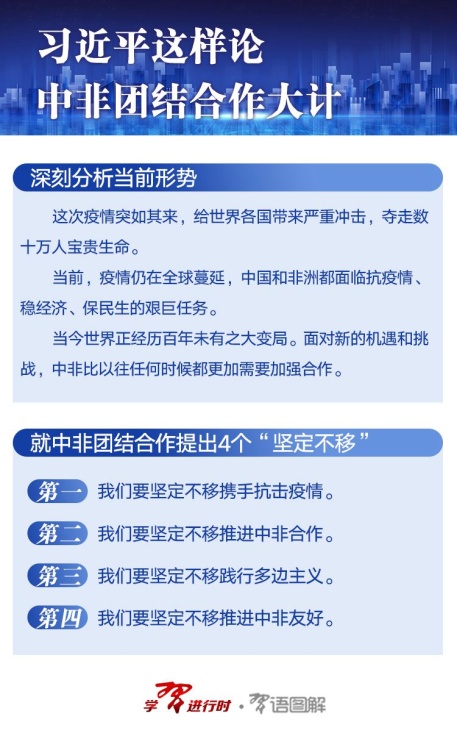 习近平这样论
中非团结合作大计

深刻分析当前形势

这次疫情突如其来，给世界各国带来严重冲击，夺走数十万人宝贵生命。

当前，疫情仍在全球蔓延，中国和非洲都面临抗疫情、稳经济、保民生的艰巨任务。

当今世界正经历百年未有之大变局。面对新的机遇和挑战，中非比以往任何时候都更加需要加强合作。

就中非团结合作提出4个“坚定不移”

第一 我们要坚定不移携手抗击疫情。

第二 我们要坚定不移推进中非合作。

第三 我们要坚定不移践行多边主义。

第四 我们要坚定不移推进中非友好。

学习进行时 · 习语图解